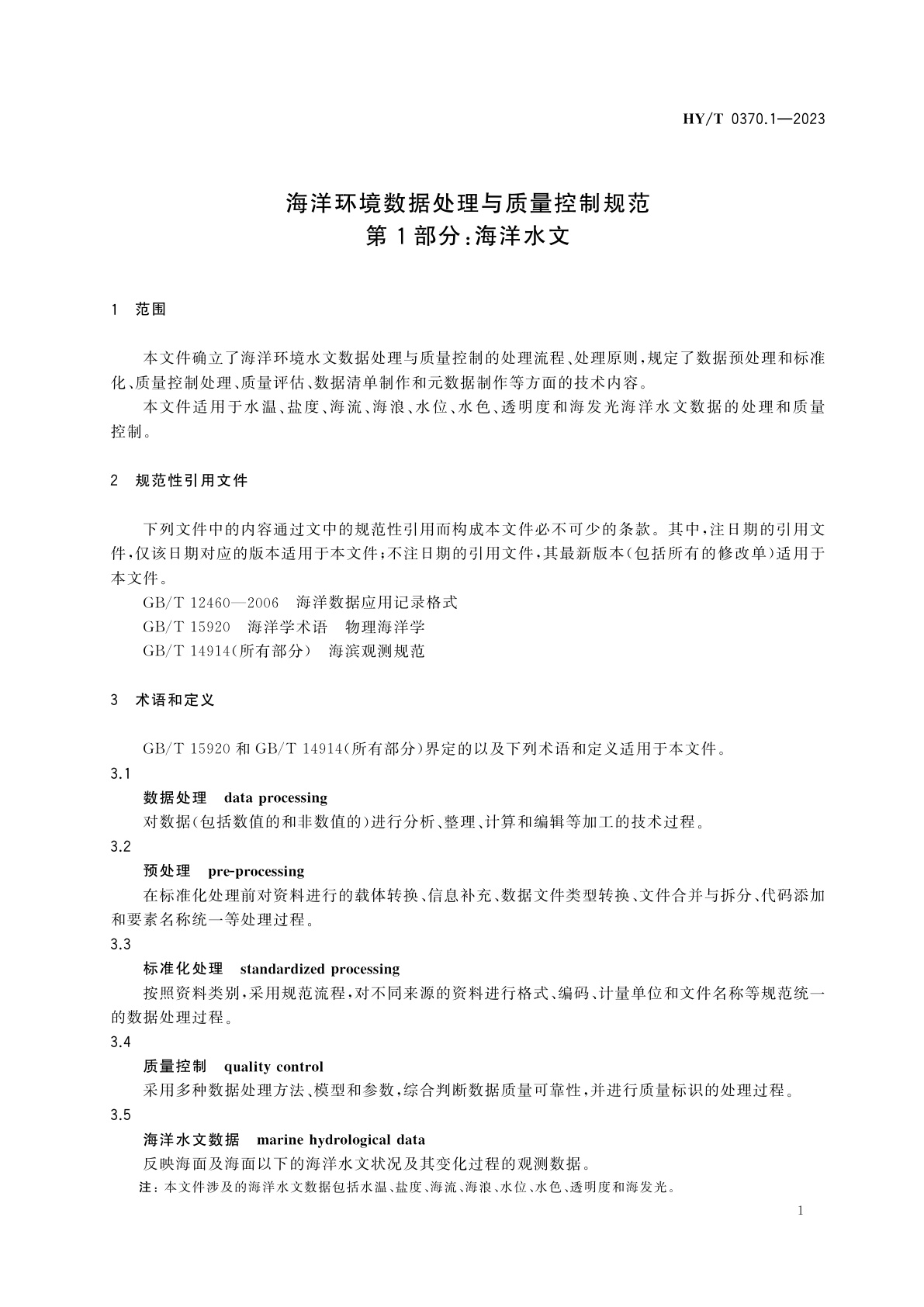 HY/T 0370.1—2023

海洋环境数据处理与质量控制规范
第1部分:海洋水文

1 范围

本文件确立了海洋环境水文数据处理与质量控制的处理流程、处理原则,规定了数据预处理和标准化、质量控制处理、质量评估、数据清单制作和元数据制作等方面的技术内容。

本文件适用于水温、盐度、海流、海浪、水位、水色、透明度和海发光海洋水文数据的处理和质量控制。

2 规范性引用文件

下列文件中的内容通过文中的规范性引用而构成本文件必不可少的条款。其中,注日期的引用文件,仅该日期对应的版本适用于本文件;不注日期的引用文件,其最新版本(包括所有的修改单)适用于本文件。

GB/T 12460—2006 海洋数据应用记录格式

GB/T 15920 海洋学术语 物理海洋学

GB/T 14914(所有部分) 海滨观测规范

3 术语和定义

GB/T 15920 和 GB/T 14914(所有部分)界定的以及下列术语和定义适用于本文件。

3.1

数据处理 data processing

对数据(包括数值的和非数值的)进行分析、整理、计算和编辑等加工的技术过程。

3.2

预处理 pre-processing

在标准化处理前对资料进行的载体转换、信息补充、数据文件类型转换、文件合并与拆分、代码添加和要素名称统一等处理过程。

3.3

标准化处理 standardized processing

按照资料类别,采用规范流程,对不同来源的资料进行格式、编码、计量单位和文件名称等规范统一的数据处理过程。

3.4

质量控制 quality control

采用多种数据处理方法、模型和参数,综合判断数据质量可靠性,并进行质量标识的处理过程。

3.5

海洋水文数据 marine hydrological data

反映海面及海面以下的海洋水文状况及其变化过程的观测数据。

注:本文件涉及的海洋水文数据包括水温、盐度、海流、海浪、水位、水色、透明度和海发光。

1